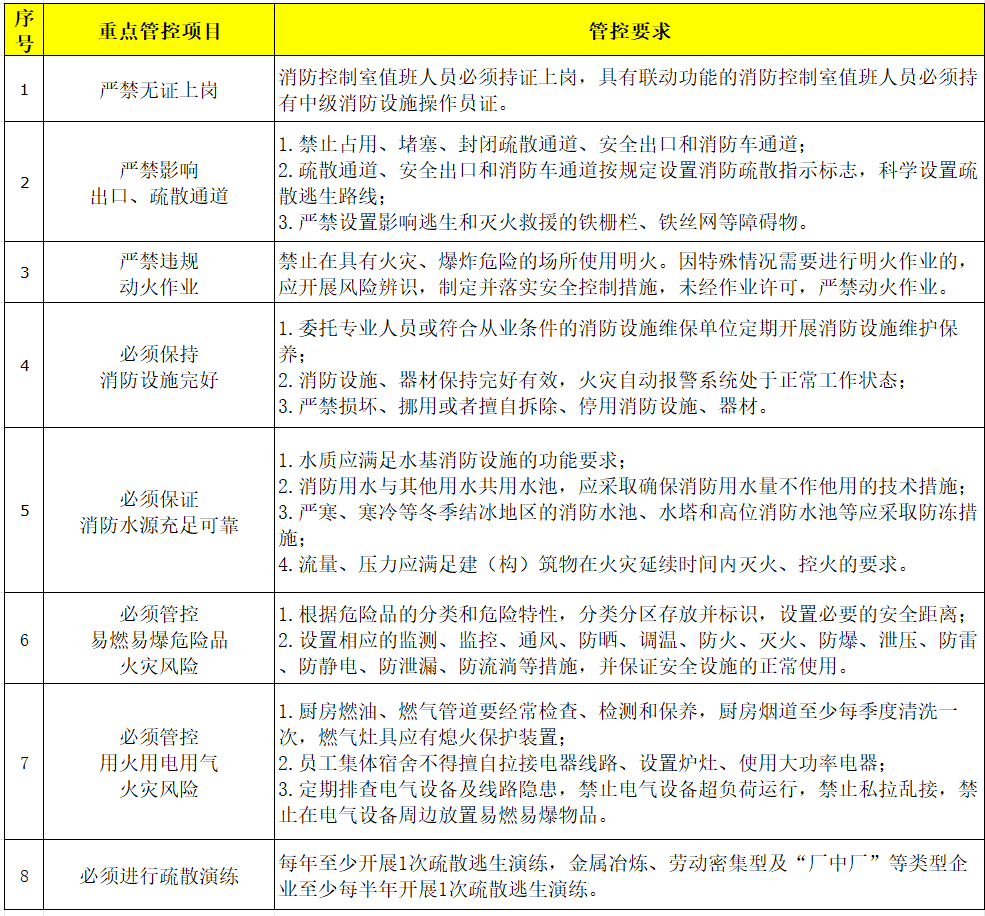 | 序号 | 重点管控项目 | 管控要求 |
|---|---|---|
| 1 | 严禁无证上岗 | 消防控制室值班人员必须持证上岗，具有联动功能的消防控制室值班人员必须持有中级消防设施操作员证。 |
| 2 | 严禁影响出口、疏散通道 | 1.禁止占用、堵塞、封闭疏散通道、安全出口和消防车通道；2.疏散通道、安全出口和消防车通道按规定设置消防疏散指示标志，科学设置疏散逃生路线；3.严禁设置影响逃生和灭火救援的铁栅栏、铁丝网等障碍物。 |
| 3 | 严禁违规动火作业 | 禁止在具有火灾、爆炸危险的场所使用明火。因特殊情况需要进行明火作业的，应开展风险辨识，制定并落实安全控制措施，未经作业许可，严禁动火作业。 |
| 4 | 必须保持消防设施完好 | 1.委托专业人员或符合从业条件的消防设施维保单位定期开展消防设施维护保养；2.消防设施、器材保持完好有效，火灾自动报警系统处于正常工作状态；3.严禁损坏、挪用或者擅自拆除、停用消防设施、器材。 |
| 5 | 必须保证消防水源充足可靠 | 1.水质应满足水基消防设施的功能要求；2.消防用水与其他用水共用水池，应采取确保消防用水量不作他用的技术措施；3.严寒、寒冷等冬季结冰地区的消防水池、水塔和高位消防水池等应采取防冻措施；4.流量、压力应满足建（构）筑物在火灾延续时间内灭火、控火的要求。 |
| 6 | 必须管控易燃易爆危险品火灾风险 | 1.根据危险品的分类和危险特性，分类分区存放并标识，设置必要的安全距离；2.设置相应的监测、监控、通风、防晒、调温、防火、灭火、防爆、泄压、防雷、防静电、防泄漏、防流淌等措施，并保证安全设施的正常使用。 |
| 7 | 必须管控用火用电用气火灾风险 | 1.厨房燃油、燃气管道要经常检查、检测和保养，厨房烟道至少每季度清洗一次，燃气灶具应有熄火保护装置；2.员工集体宿舍不得擅自拉接电器线路、设置炉灶、使用大功率电器；3.定期排查电气设备及线路隐患，禁止电气设备超负荷运行，禁止私拉乱接，禁止在电气设备周边放置易燃易爆物品。 |
| 8 | 必须进行疏散演练 | 每年至少开展1次疏散逃生演练，金属冶炼、劳动密集型及“厂中厂”等类型企业至少每半年开展1次疏散逃生演练。 |